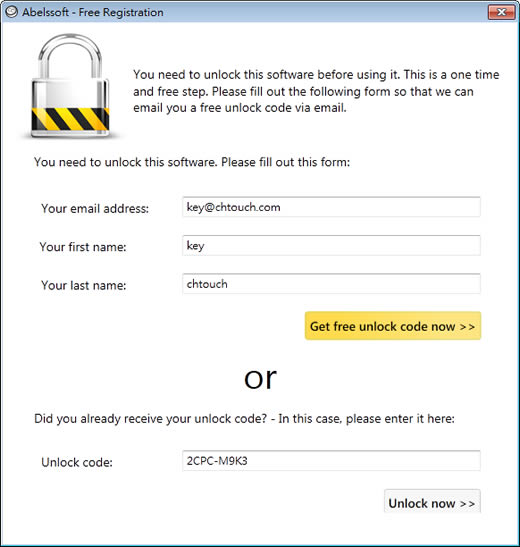 Abelssoft - Free Registration

You need to unlock this software before using it. This is a one time and free step. Please fill out the following form so that we can email you a free unlock code via email.

You need to unlock this software. Please fill out this form:

Your email address: key@chtouch.com

Your first name: key

Your last name: chtouch

Get free unlock code now >>

or

Did you already receive your unlock code? - In this case, please enter it here:

Unlock code: 2CPC-M9K3

Unlock now >>